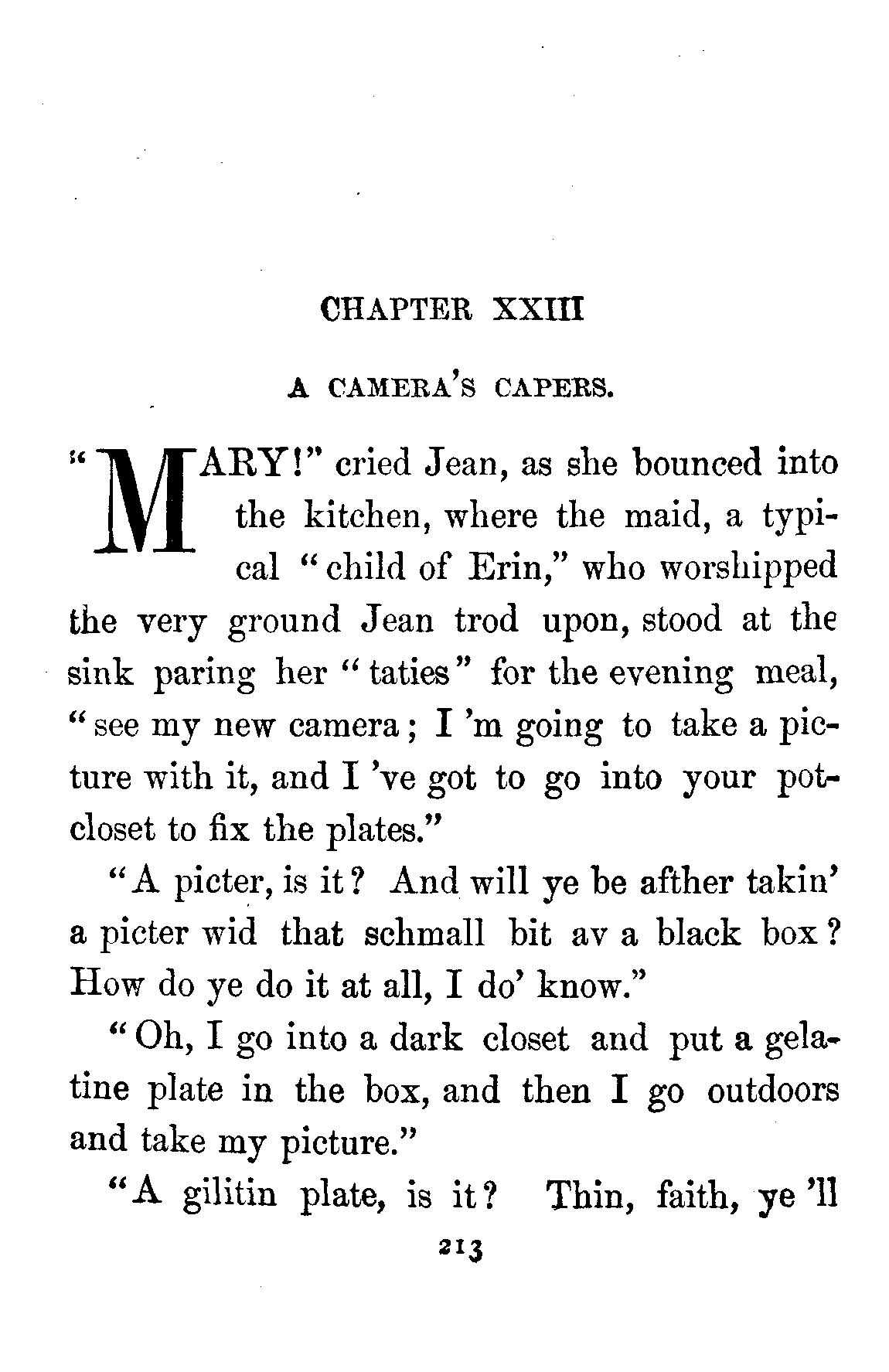 CHAPTER XXIII

A CAMERA'S CAPERS.

"MARY!" cried Jean, as she bounced into the kitchen, where the maid, a typical "child of Erin," who worshipped the very ground Jean trod upon, stood at the sink paring her "taties" for the evening meal, "see my new camera; I 'm going to take a picture with it, and I 've got to go into your pot-closet to fix the plates."

"A picter, is it? And will ye be afther takin' a picter wid that schmall bit av a black box? How do ye do it at all, I do' know."

"Oh, I go into a dark closet and put a gelatine plate in the box, and then I go outdoors and take my picture."

"A gilitin plate, is it? Thin, faith, ye 'll

213